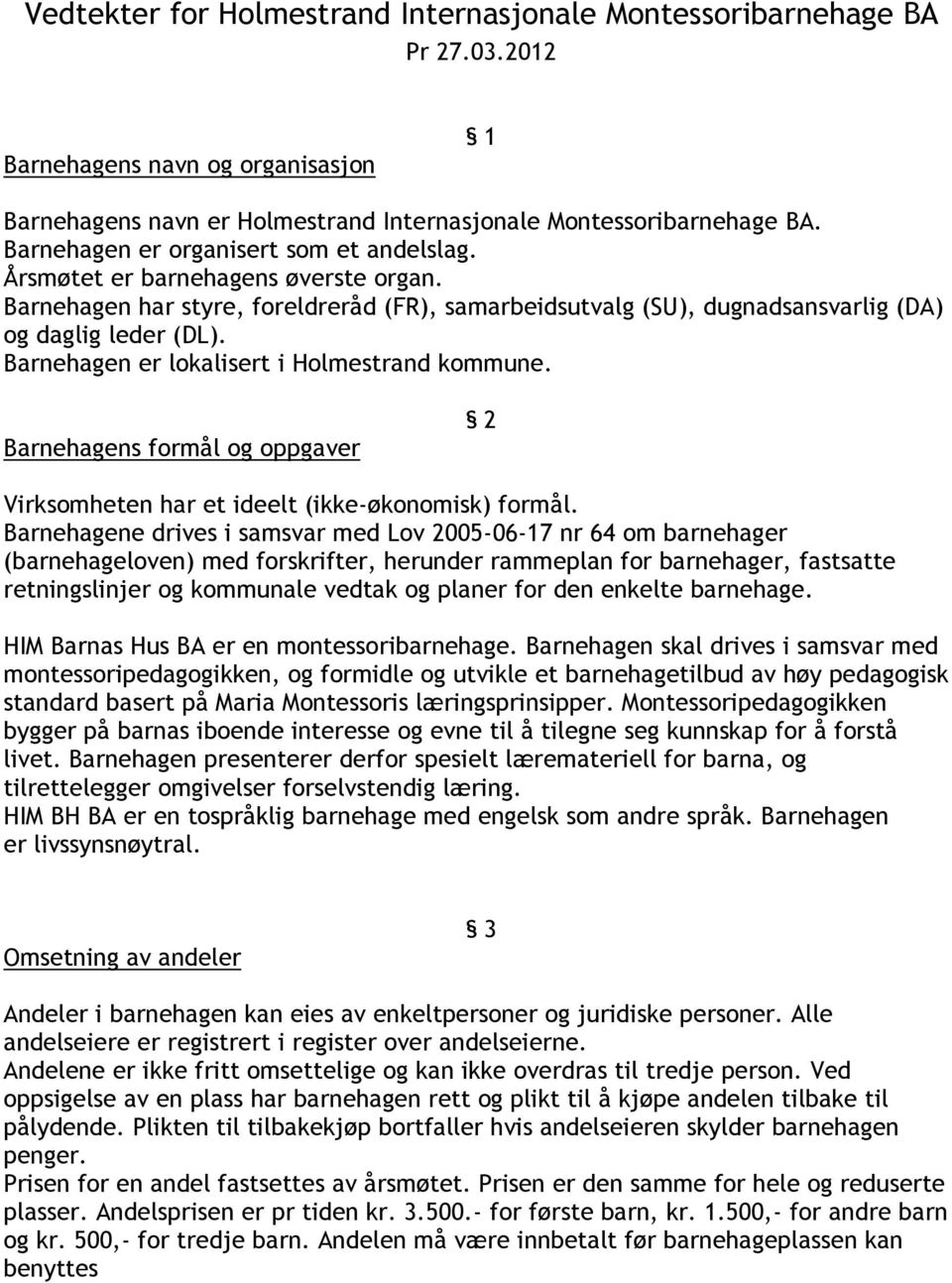 Vedtekter for Holmestrand Internasjonale Montessoribarnehage BA
Pr 27.03.2012

§ 1
Barnehagens navn og organisasjon

Barnehagens navn er Holmestrand Internasjonale Montessoribarnehage BA.
Barnehagen er organisert som et andelslag.
Årsmøtet er barnehagens øverste organ.
Barnehagen har styre, foreldreråd (FR), samarbeidsutvalg (SU), dugnadsansvarlig (DA) og daglig leder (DL).
Barnehagen er lokalisert i Holmestrand kommune.

§ 2
Barnehagens formål og oppgaver

Virksomheten har et ideelt (ikke-økonomisk) formål.
Barnehagene drives i samsvar med Lov 2005-06-17 nr 64 om barnehager (barnehageloven) med forskrifter, herunder rammeplan for barnehager, fastsatte retningslinjer og kommunale vedtak og planer for den enkelte barnehage.

HIM Barnas Hus BA er en montessoribarnehage. Barnehagen skal drives i samsvar med montessoripedagogikken, og formidle og utvikle et barnehagetilbud av høy pedagogisk standard basert på Maria Montessoris læringsprinsipper. Montessoripedagogikken bygger på barnas iboende interesse og evne til å tilegne seg kunnskap for å forstå livet. Barnehagen presenterer derfor spesielt læremateriell for barna, og tilrettelegger omgivelser forselvstendig læring.
HIM BH BA er en tospråklig barnehage med engelsk som andre språk. Barnehagen er livssynsnøytral.

§ 3
Omsetning av andeler

Andeler i barnehagen kan eies av enkeltpersoner og juridiske personer. Alle andelseiere er registrert i register over andelseierne.
Andelene er ikke fritt omsettelige og kan ikke overdras til tredje person. Ved oppsigelse av en plass har barnehagen rett og plikt til å kjøpe andelen tilbake til pålydende. Plikten til tilbakekjøp bortfaller hvis andelseieren skylder barnehagen penger.
Prisen for en andel fastsettes av årsmøtet. Prisen er den samme for hele og reduserte plasser. Andelsprisen er pr tiden kr. 3.500.- for første barn, kr. 1.500,- for andre barn og kr. 500,- for tredje barn. Andelen må være innbetalt før barnehageplassen kan benyttes